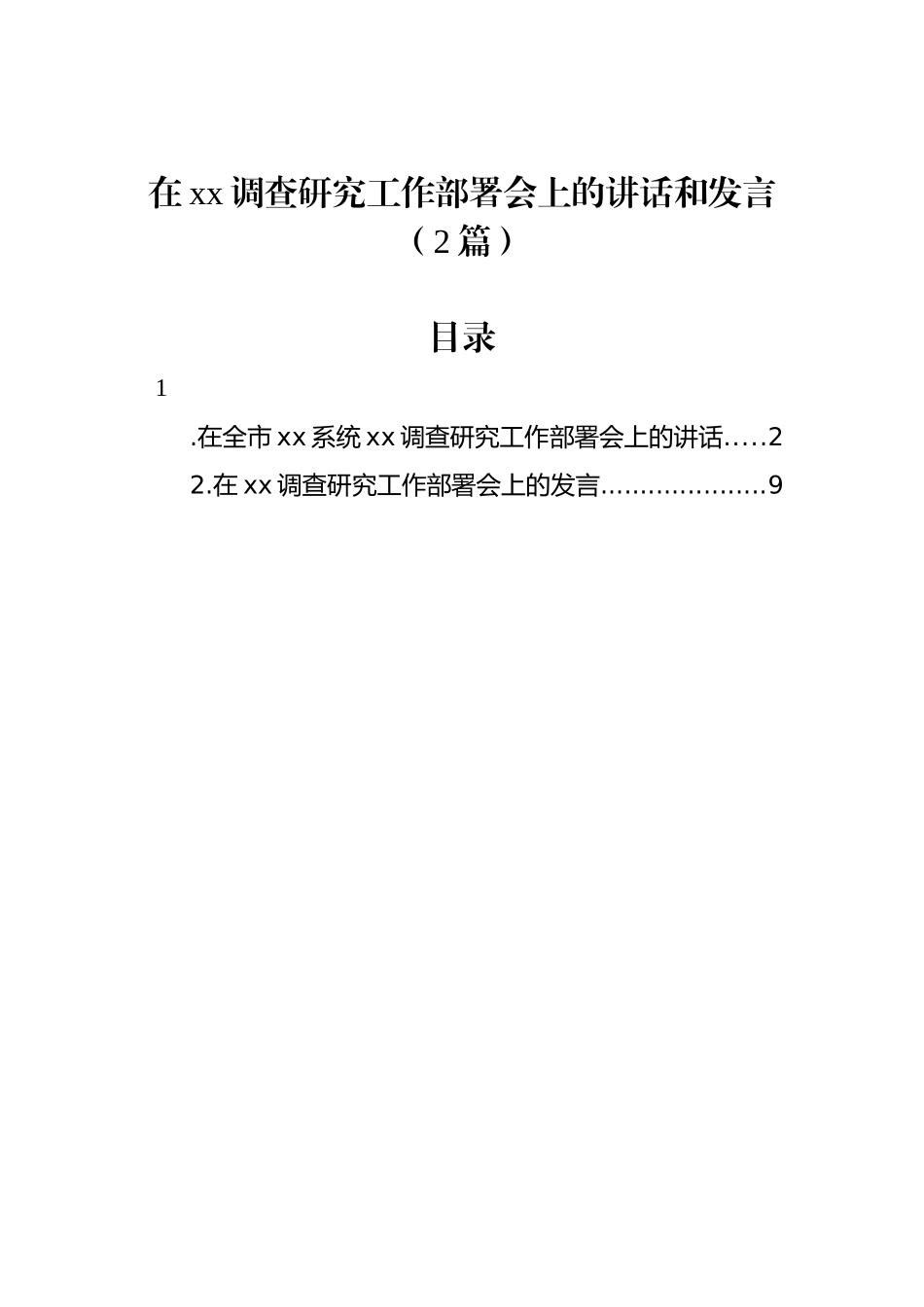 在xx调查研究工作部署会上的讲话和发言（2篇）

目录

1

.在全市xx系统xx调查研究工作部署会上的讲话 2

2.在xx调查研究工作部署会上的发言 9